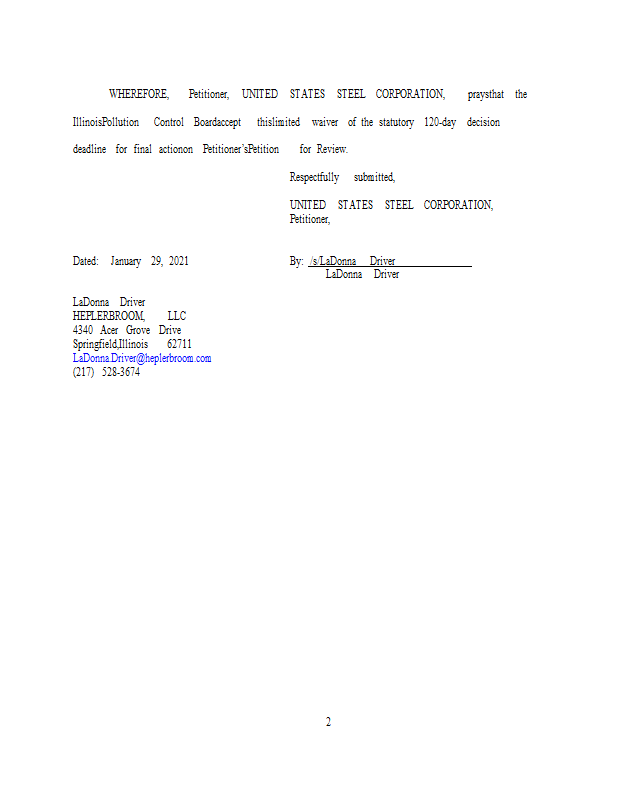 WHEREFORE, Petitioner, UNITED STATES STEEL CORPORATION, praysthat the IllinoisPollution Control Boardaccept thislimited waiver of the statutory 120-day decision deadline for final actionon Petitioner'sPetition for Review.

Respectfully submitted,

UNITED STATES STEEL CORPORATION,
Petitioner,

Dated: January 29, 2021

By: /s/LaDonna Driver
LaDonna Driver

LaDonna Driver
HEPLERBROOM, LLC
4340 Acer Grove Drive
Springfield,Illinois 62711
LaDonna.Driver@heplerbroom.com
(217) 528-3674

2